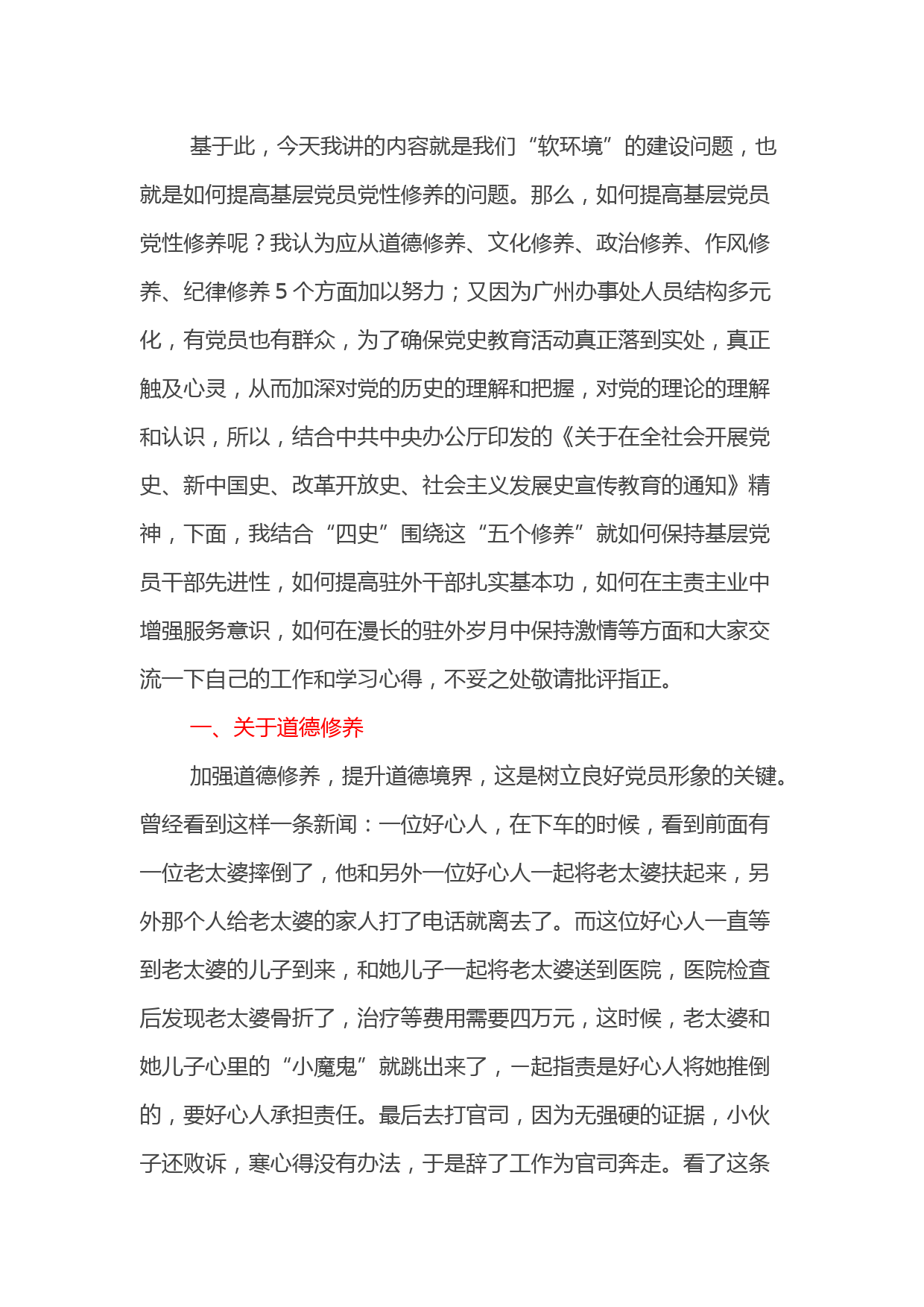 基于此，今天我讲的内容就是我们“软环境”的建设问题，也就是如何提高基层党员党性修养的问题。那么，如何提高基层党员党性修养呢？我认为应从道德修养、文化修养、政治修养、作风修养、纪律修养 5 个方面加以努力；又因为广州办事处人员结构多元化，有党员也有群众，为了确保党史教育活动真正落到实处，真正触及心灵，从而加深对党的历史的理解和把握，对党的理论的理解和认识，所以，结合中共中央办公厅印发的《关于在全社会开展党史、新中国史、改革开放史、社会主义发展史宣传教育的通知》精神，下面，我结合“四史”围绕这“五个修养”就如何保持基层党员干部先进性，如何提高驻外干部扎实基本功，如何在主责主业中增强服务意识，如何在漫长的驻外岁月中保持激情等方面和大家交流一下自己的工作和学习心得，不妥之处敬请批评指正。

一、关于道德修养

加强道德修养，提升道德境界，这是树立良好党员形象的关键。曾经看到这样一条新闻：一位好心人，在下车的时候，看到前面有一位老太婆摔倒了，他和另外一位好心人一起将老太婆扶起来，另外那个人给老太婆的家人打了电话就离去了。而这位好心人一直等到老太婆的儿子到来，和她儿子一起将老太婆送到医院，医院检查后发现老太婆骨折了，治疗等费用需要四万元，这时候，老太婆和她儿子心里的“小魔鬼”就跳出来了，一起指责是好心人将她推倒的，要好心人承担责任。最后去打官司，因为无强硬的证据，小伙子还败诉，寒心得没有办法，于是辞了工作为官司奔走。看了这条